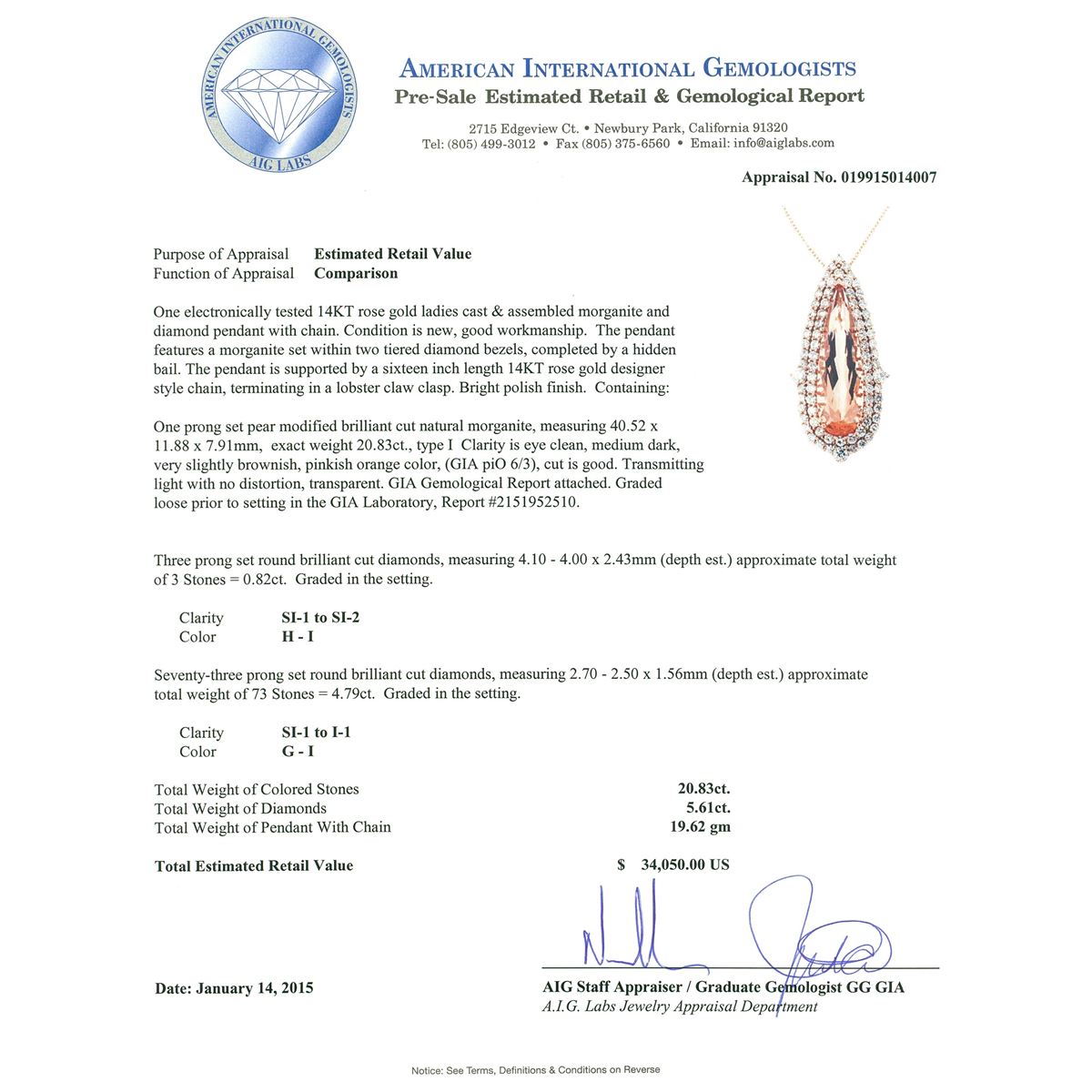 AMERICAN INTERNATIONAL GEMOLOGISTS
AIG LABS

AMERICAN INTERNATIONAL GEMOLOGISTS
Pre-Sale Estimated Retail & Gemological Report

2715 Edgeview Ct. • Newbury Park, California 91320
Tel: (805) 499-3012 • Fax (805) 375-6560 • Email: info@aiglabs.com

Appraisal No. 019915014007

Purpose of Appraisal Estimated Retail Value
Function of Appraisal Comparison

One electronically tested 14KT rose gold ladies cast & assembled morganite and diamond pendant with chain. Condition is new, good workmanship. The pendant features a morganite set within two tiered diamond bezels, completed by a hidden bail. The pendant is supported by a sixteen inch length 14KT rose gold designer style chain, terminating in a lobster claw clasp. Bright polish finish. Containing:

One prong set pear modified brilliant cut natural morganite, measuring 40.52 x 11.88 x 7.91mm, exact weight 20.83ct., type I Clarity is eye clean, medium dark, very slightly brownish, pinkish orange color, (GIA piO 6/3), cut is good. Transmitting light with no distortion, transparent. GIA Gemological Report attached. Graded loose prior to setting in the GIA Laboratory, Report #2151952510.

Three prong set round brilliant cut diamonds, measuring 4.10 - 4.00 x 2.43mm (depth est.) approximate total weight of 3 Stones = 0.82ct. Graded in the setting.

Clarity SI-1 to SI-2
Color H - I

Seventy-three prong set round brilliant cut diamonds, measuring 2.70 - 2.50 x 1.56mm (depth est.) approximate total weight of 73 Stones = 4.79ct. Graded in the setting.

Clarity SI-1 to I-1
Color G - I

Total Weight of Colored Stones 20.83ct.
Total Weight of Diamonds 5.61ct.
Total Weight of Pendant With Chain 19.62 gm

Total Estimated Retail Value $ 34,050.00 US

Date: January 14, 2015

AIG Staff Appraiser / Graduate Gemologist GG GIA
A.I.G. Labs Jewelry Appraisal Department

Notice: See Terms, Definitions & Conditions on Reverse